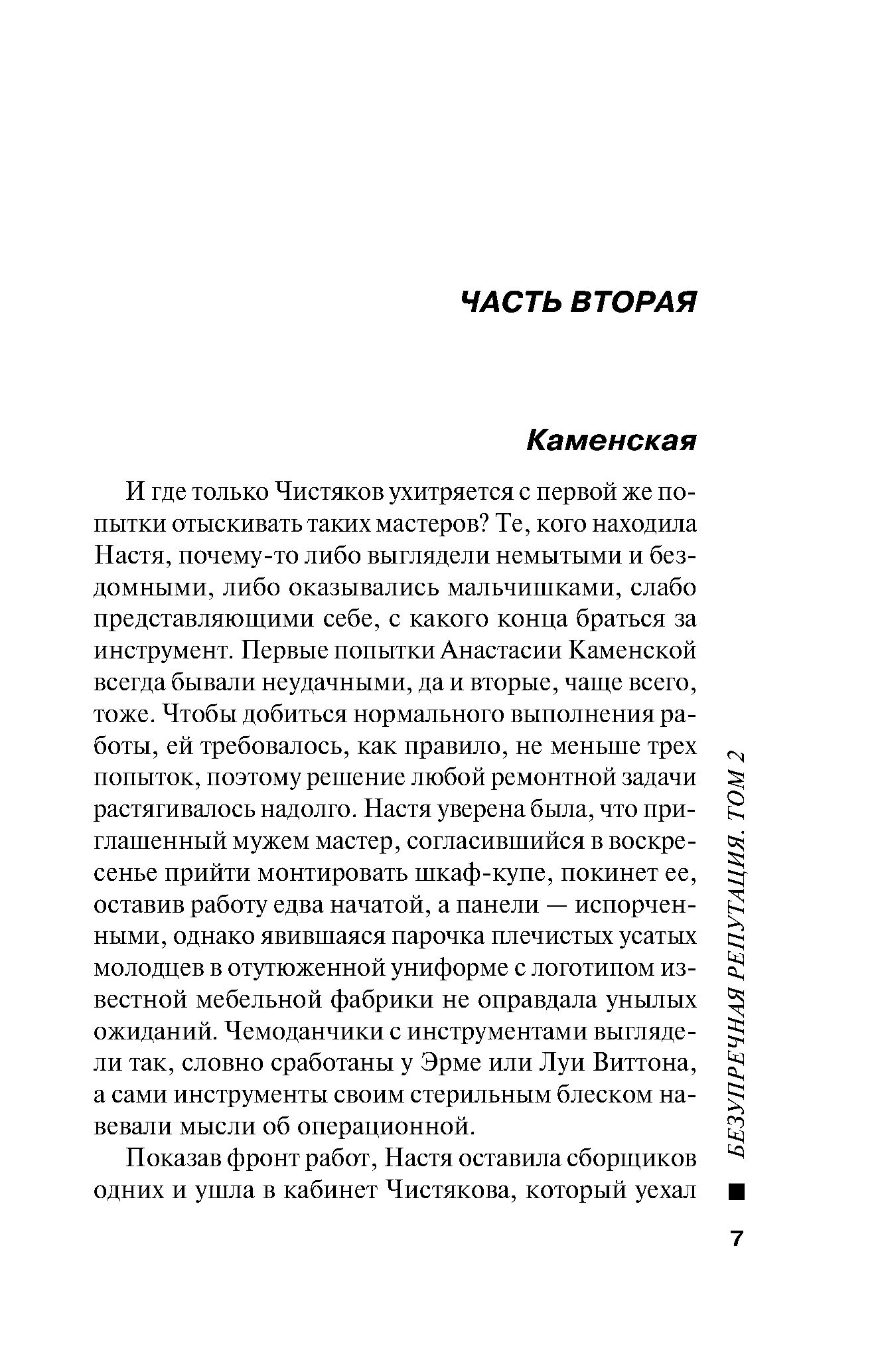 ЧАСТЬ ВТОРАЯ

Каменская

И где только Чистяков ухитряется с первой же попытки отыскивать таких мастеров? Те, кого находила Настя, почему-то либо выглядели немытыми и бездомными, либо оказывались мальчишками, слабо представляющими себе, с какого конца браться за инструмент. Первые попытки Анастасии Каменской всегда бывали неудачными, да и вторые, чаще всего, тоже. Чтобы добиться нормального выполнения работы, ей требовалось, как правило, не меньше трех попыток, поэтому решение любой ремонтной задачи растягивалось надолго. Настя уверена была, что приглашенный мужем мастер, согласившийся в воскресенье прийти монтировать шкаф-купе, покинет ее, оставив работу едва начатой, а панели — испорченными, однако явившаяся парочка плечистых усатых молодцев в отутюженной униформе с логотипом известной мебельной фабрики не оправдала унылых ожиданий. Чемоданчики с инструментами выглядели так, словно сработаны у Эрме или Луи Виттона, а сами инструменты своим стерильным блеском навевали мысли об операционной.

Показав фронт работ, Настя оставила сборщиков одних и ушла в кабинет Чистякова, который уехал

БЕЗУПРЕЧНАЯ РЕПУТАЦИЯ. ТОМ 2

7